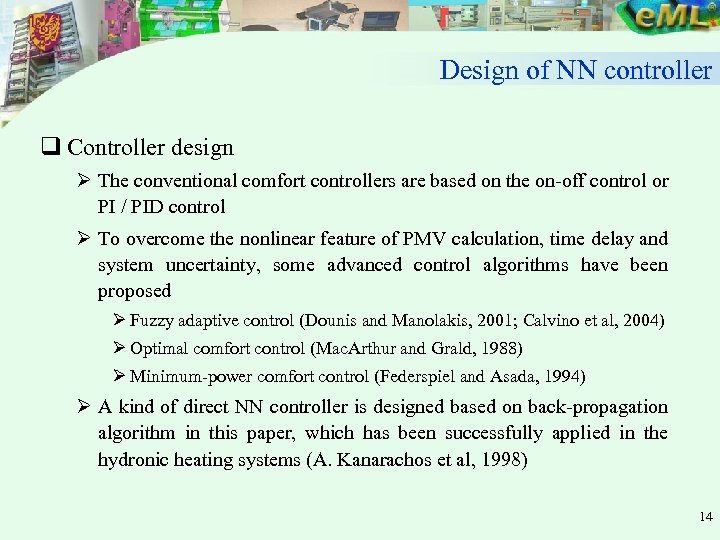 eML

Design of NN controller

❑ Controller design

➢ The conventional comfort controllers are based on the on-off control or PI / PID control

➢ To overcome the nonlinear feature of PMV calculation, time delay and system uncertainty, some advanced control algorithms have been proposed

➢ Fuzzy adaptive control (Dounis and Manolakis, 2001; Calvino et al, 2004)

➢ Optimal comfort control (MacArthur and Grald, 1988)

➢ Minimum-power comfort control (Federspiel and Asada, 1994)

➢ A kind of direct NN controller is designed based on back-propagation algorithm in this paper, which has been successfully applied in the hydronic heating systems (A. Kanarachos et al, 1998)

14